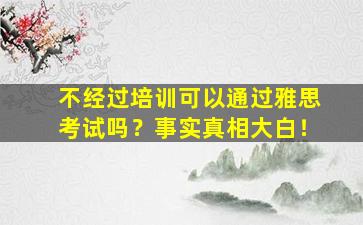 不经过培训可以通过雅思考试吗？事实真相大白！